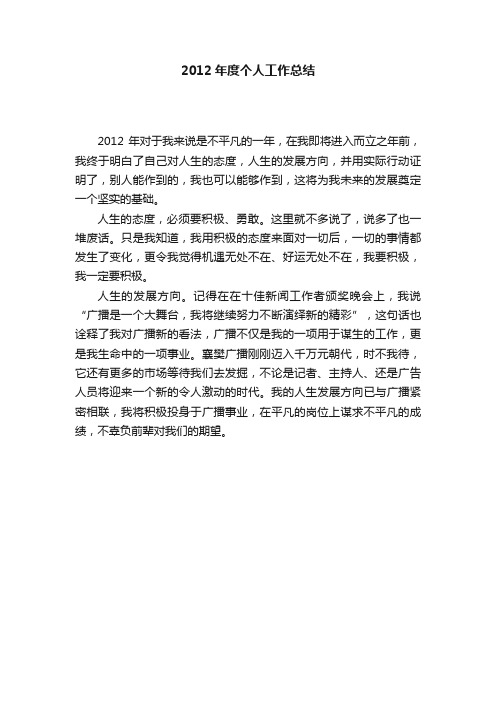 2012 年度个人工作总结

2012 年对于我来说是不平凡的一年，在我即将进入而立之年前，我终于明白了自己对人生的态度，人生的发展方向，并用实际行动证明了，别人能作到的，我也可以能够作到，这将为我未来的发展奠定一个坚实的基础。

人生的态度，必须要积极、勇敢。这里就不多说了，说多了也一堆废话。只是我知道，我用积极的态度来面对一切后，一切的事情都发生了变化，更令我觉得机遇无处不在、好运无处不在，我要积极，我一定要积极。

人生的发展方向。记得在在十佳新闻工作者颁奖晚会上，我说“广播是一个大舞台，我将继续努力不断演绎新的精彩”，这句话也诠释了我对广播新的看法，广播不仅是我的一项用于谋生的工作，更是我生命中的一项事业。襄樊广播刚刚迈入千万元朝代，时不我待，它还有更多的市场等待我们去发掘，不论是记者、主持人、还是广告人员将迎来一个新的令人激动的时代。我的人生发展方向已与广播紧密相联，我将积极投身于广播事业，在平凡的岗位上谋求不平凡的成绩，不辜负前辈对我们的期望。